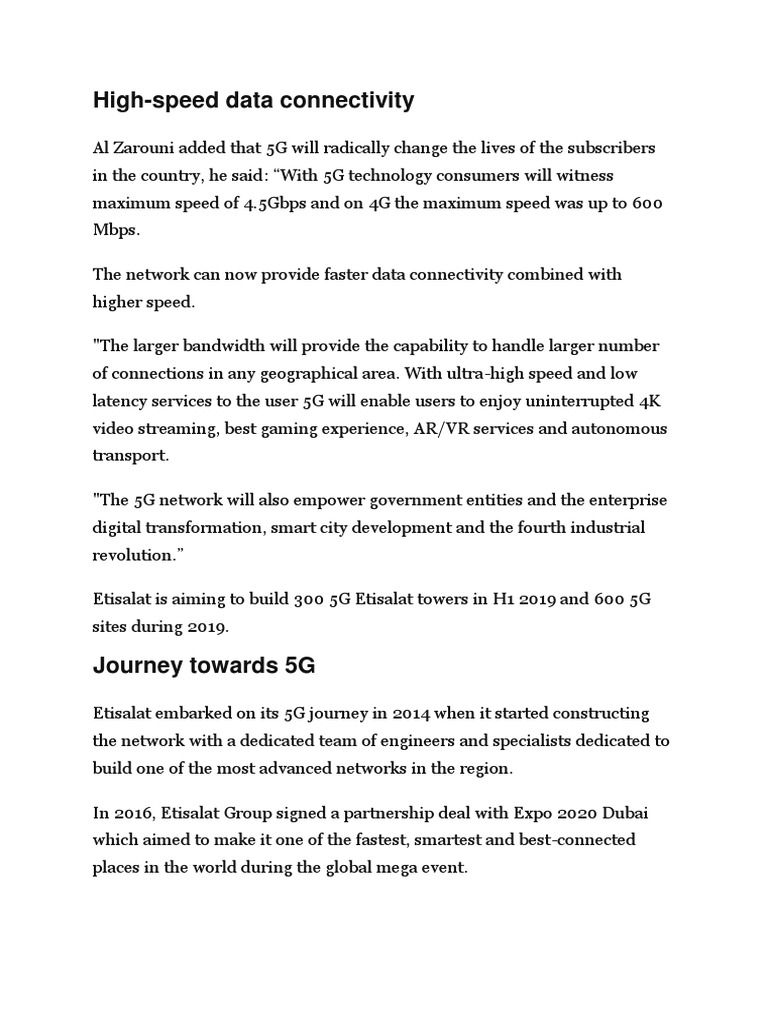 High-speed data connectivity

Al Zarouni added that 5G will radically change the lives of the subscribers in the country, he said: “With 5G technology consumers will witness maximum speed of 4.5Gbps and on 4G the maximum speed was up to 600 Mbps.

The network can now provide faster data connectivity combined with higher speed.

"The larger bandwidth will provide the capability to handle larger number of connections in any geographical area. With ultra-high speed and low latency services to the user 5G will enable users to enjoy uninterrupted 4K video streaming, best gaming experience, AR/VR services and autonomous transport.

"The 5G network will also empower government entities and the enterprise digital transformation, smart city development and the fourth industrial revolution.”

Etisalat is aiming to build 300 5G Etisalat towers in H1 2019 and 600 5G sites during 2019.

Journey towards 5G

Etisalat embarked on its 5G journey in 2014 when it started constructing the network with a dedicated team of engineers and specialists dedicated to build one of the most advanced networks in the region.

In 2016, Etisalat Group signed a partnership deal with Expo 2020 Dubai which aimed to make it one of the fastest, smartest and best-connected places in the world during the global mega event.